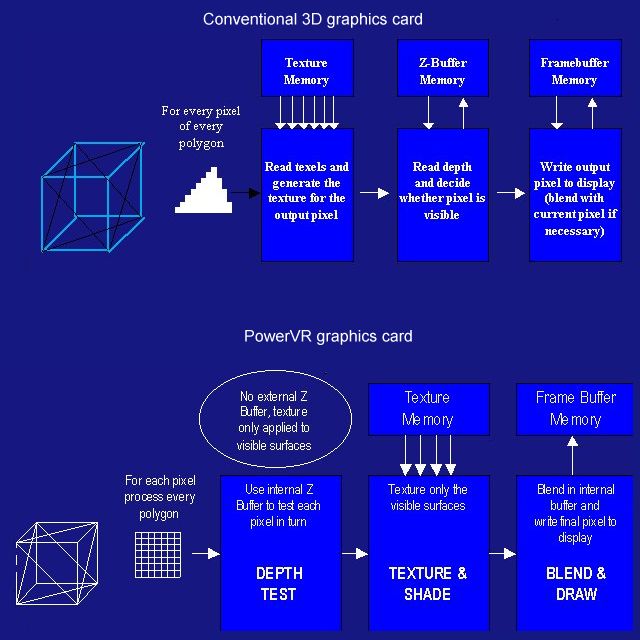 Conventional 3D graphics card

Texture Memory

Z-Buffer Memory

Framebuffer Memory

For every pixel of every polygon

Read texels and generate the texture for the output pixel

Read depth and decide whether pixel is visible

Write output pixel to display (blend with current pixel if necessary)

PowerVR graphics card

No external Z Buffer, texture only applied to visible surfaces

Texture Memory

Frame Buffer Memory

For each pixel process every polygon

Use internal Z Buffer to test each pixel in turn

DEPTH TEST

Texture only the visible surfaces

TEXTURE & SHADE

Blend in internal buffer and write final pixel to display

BLEND & DRAW